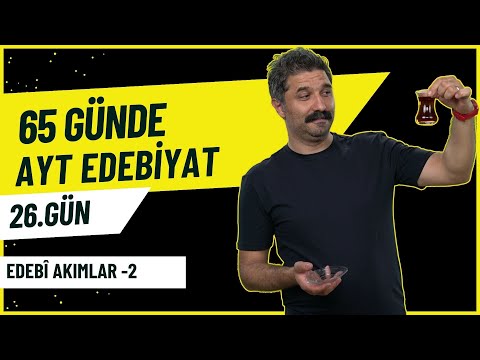 65 GÜNDE
AYT EDEBİYAT

26.GÜN

EDEBÎ AKIMLAR -2